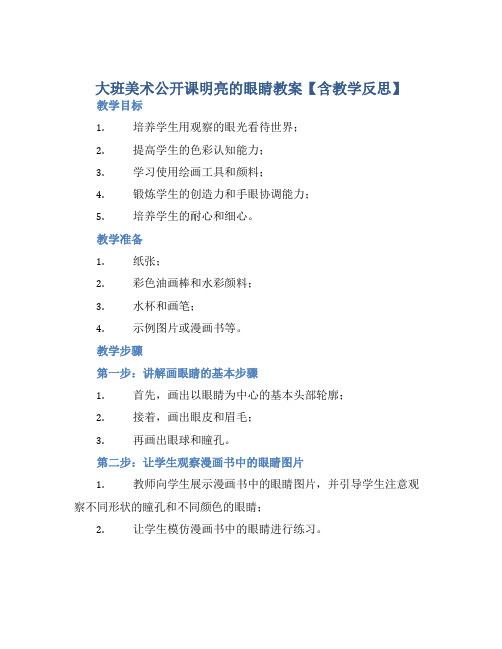 大班美术公开课明亮的眼睛教案【含教学反思】

教学目标

1. 培养学生用观察的眼光看待世界；

2. 提高学生的色彩认知能力；

3. 学习使用绘画工具和颜料；

4. 锻炼学生的创造力和手眼协调能力；

5. 培养学生的耐心和细心。

教学准备

1. 纸张；

2. 彩色油画棒和水彩颜料；

3. 水杯和画笔；

4. 示例图片或漫画书等。

教学步骤

第一步：讲解画眼睛的基本步骤

1. 首先，画出以眼睛为中心的基本头部轮廓；

2. 接着，画出眼皮和眉毛；

3. 再画出眼球和瞳孔。

第二步：让学生观察漫画书中的眼睛图片

1. 教师向学生展示漫画书中的眼睛图片，并引导学生注意观察不同形状的瞳孔和不同颜色的眼睛；

2. 让学生模仿漫画书中的眼睛进行练习。